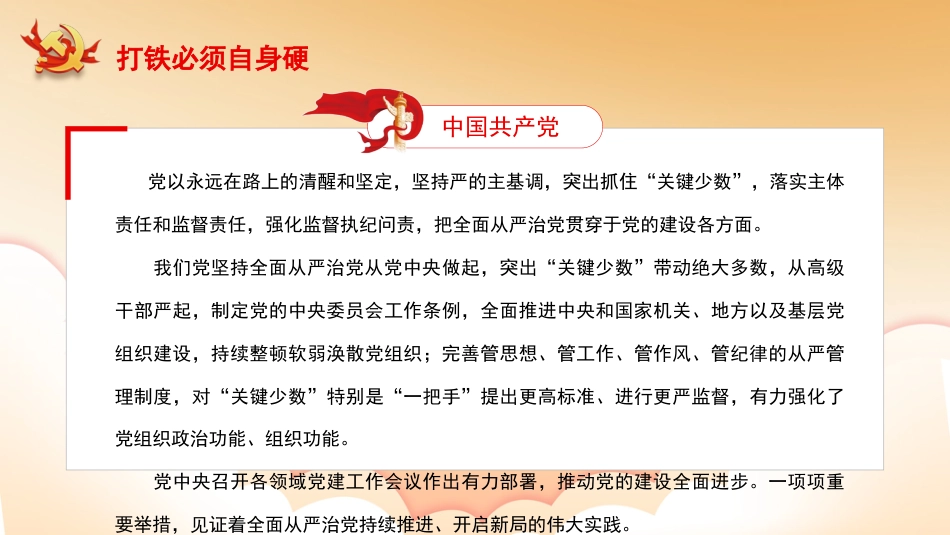 打铁必须自身硬

中国共产党

党以永远在路上的清醒和坚定，坚持严的主基调，突出抓住“关键少数”，落实主体责任和监督责任，强化监督执纪问责，把全面从严治党贯穿于党的建设各方面。

我们党坚持全面从严治党从党中央做起，突出“关键少数”带动绝大多数，从高级干部严起，制定党的中央委员会工作条例，全面推进中央和国家机关、地方以及基层党组织建设，持续整顿软弱涣散党组织；完善管思想、管工作、管作风、管纪律的从严管理制度，对“关键少数”特别是“一把手”提出更高标准、进行更严监督，有力强化了党组织政治功能、组织功能。

党中央召开各领域党建工作会议作出有力部署，推动党的建设全面进步。一项项重要举措，见证着全面从严治党持续推进、开启新局的伟大实践。